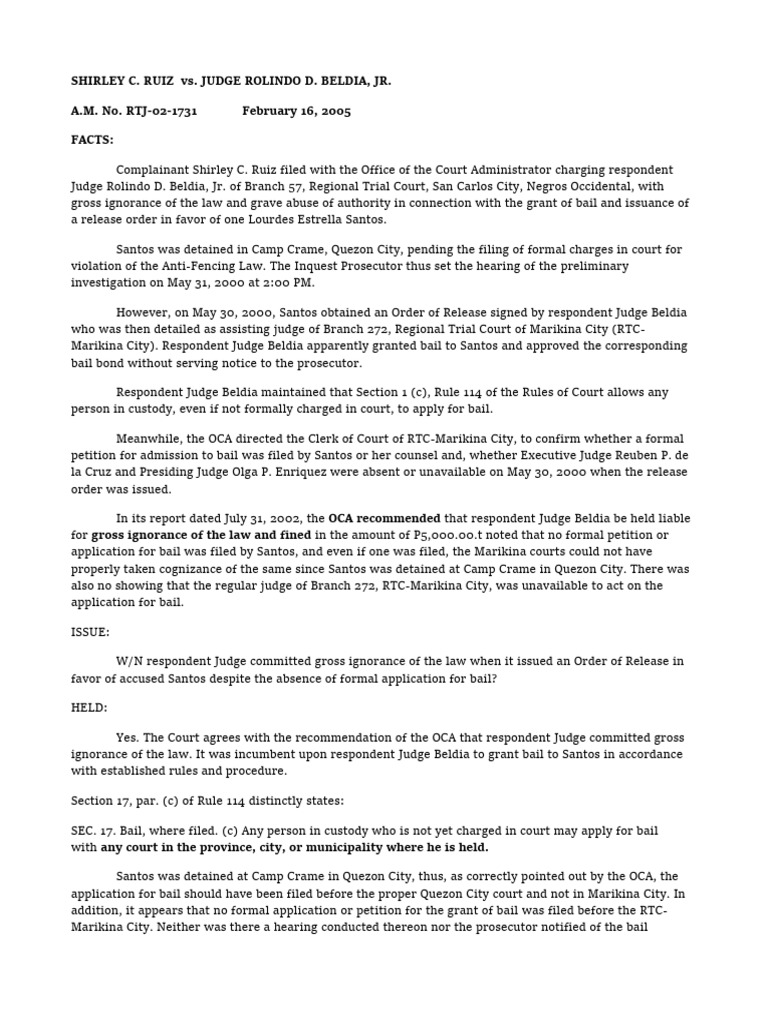 SHIRLEY C. RUIZ vs. JUDGE ROLINDO D. BELDIA, JR.

A.M. No. RTJ-02-1731 February 16, 2005

FACTS:

Complainant Shirley C. Ruiz filed with the Office of the Court Administrator charging respondent Judge Rolindo D. Beldia, Jr. of Branch 57, Regional Trial Court, San Carlos City, Negros Occidental, with gross ignorance of the law and grave abuse of authority in connection with the grant of bail and issuance of a release order in favor of one Lourdes Estrella Santos.

Santos was detained in Camp Crame, Quezon City, pending the filing of formal charges in court for violation of the Anti-Fencing Law. The Inquest Prosecutor thus set the hearing of the preliminary investigation on May 31, 2000 at 2:00 PM.

However, on May 30, 2000, Santos obtained an Order of Release signed by respondent Judge Beldia who was then detailed as assisting judge of Branch 272, Regional Trial Court of Marikina City (RTC-Marikina City). Respondent Judge Beldia apparently granted bail to Santos and approved the corresponding bail bond without serving notice to the prosecutor.

Respondent Judge Beldia maintained that Section 1 (c), Rule 114 of the Rules of Court allows any person in custody, even if not formally charged in court, to apply for bail.

Meanwhile, the OCA directed the Clerk of Court of RTC-Marikina City, to confirm whether a formal petition for admission to bail was filed by Santos or her counsel and, whether Executive Judge Reuben P. de la Cruz and Presiding Judge Olga P. Enriquez were absent or unavailable on May 30, 2000 when the release order was issued.

In its report dated July 31, 2002, the OCA recommended that respondent Judge Beldia be held liable for gross ignorance of the law and fined in the amount of P5,000.00.t noted that no formal petition or application for bail was filed by Santos, and even if one was filed, the Marikina courts could not have properly taken cognizance of the same since Santos was detained at Camp Crame in Quezon City. There was also no showing that the regular judge of Branch 272, RTC-Marikina City, was unavailable to act on the application for bail.

ISSUE:

W/N respondent Judge committed gross ignorance of the law when it issued an Order of Release in favor of accused Santos despite the absence of formal application for bail?

HELD:

Yes. The Court agrees with the recommendation of the OCA that respondent Judge committed gross ignorance of the law. It was incumbent upon respondent Judge Beldia to grant bail to Santos in accordance with established rules and procedure.

Section 17, par. (c) of Rule 114 distinctly states:

SEC. 17. Bail, where filed. (c) Any person in custody who is not yet charged in court may apply for bail with any court in the province, city, or municipality where he is held.

Santos was detained at Camp Crame in Quezon City, thus, as correctly pointed out by the OCA, the application for bail should have been filed before the proper Quezon City court and not in Marikina City. In addition, it appears that no formal application or petition for the grant of bail was filed before the RTC-Marikina City. Neither was there a hearing conducted thereon nor the prosecutor notified of the bail